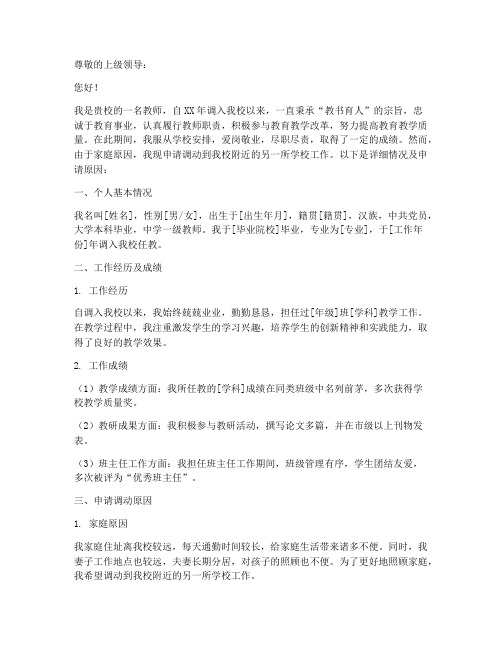 尊敬的上级领导：

您好！

我是贵校的一名教师，自XX年调入我校以来，一直秉承“教书育人”的宗旨，忠诚于教育事业，认真履行教师职责，积极参与教育教学改革，努力提高教育教学质量。在此期间，我服从学校安排，爱岗敬业，尽职尽责，取得了一定的成绩。然而，由于家庭原因，我现申请调动到我校附近的另一所学校工作。以下是详细情况及申请原因：

一、个人基本情况

我名叫[姓名]，性别[男/女]，出生于[出生年月]，籍贯[籍贯]，汉族，中共党员，大学本科毕业，中学一级教师。我于[毕业院校]毕业，专业为[专业]，于[工作年份]年调入我校任教。

二、工作经历及成绩

1. 工作经历

自调入我校以来，我始终兢兢业业，勤勤恳恳，担任过[年级]班[学科]教学工作。在教学过程中，我注重激发学生的学习兴趣，培养学生的创新精神和实践能力，取得了良好的教学效果。

2. 工作成绩

（1）教学成绩方面：我所任教的[学科]成绩在同类班级中名列前茅，多次获得学校教学质量奖。

（2）教研成果方面：我积极参与教研活动，撰写论文多篇，并在市级以上刊物发表。

（3）班主任工作方面：我担任班主任工作期间，班级管理有序，学生团结友爱，多次被评为“优秀班主任”。

三、申请调动原因

1. 家庭原因

我家庭住址离我校较远，每天通勤时间较长，给家庭生活带来诸多不便。同时，我妻子工作地点也较远，夫妻长期分居，对孩子的照顾也不便。为了更好地照顾家庭，我希望调动到我校附近的另一所学校工作。